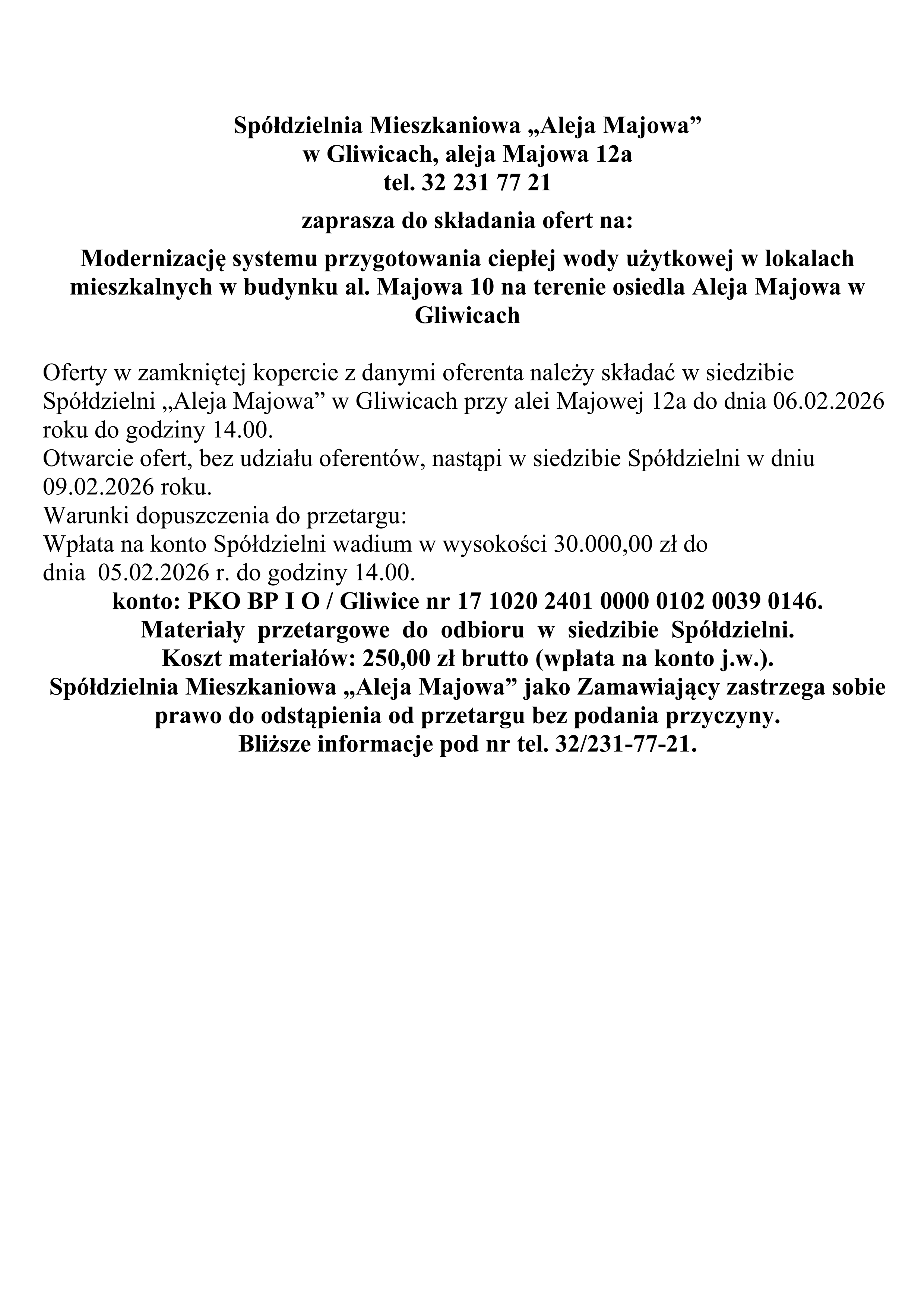 Spółdzielnia Mieszkaniowa „Aleja Majowa”
w Gliwicach, aleja Majowa 12a
tel. 32 231 77 21

zaprasza do składania ofert na:

Modernizację systemu przygotowania ciepłej wody użytkowej w lokalach mieszkalnych w budynku al. Majowa 10 na terenie osiedla Aleja Majowa w Gliwicach

Oferty w zamkniętej kopercie z danymi oferenta należy składać w siedzibie Spółdzielni „Aleja Majowa” w Gliwicach przy alei Majowej 12a do dnia 06.02.2026 roku do godziny 14.00.
Otwarcie ofert, bez udziału oferentów, nastąpi w siedzibie Spółdzielni w dniu 09.02.2026 roku.
Warunki dopuszczenia do przetargu:
Wpłata na konto Spółdzielni wadium w wysokości 30.000,00 zł do dnia 05.02.2026 r. do godziny 14.00.
konto: PKO BP I O / Gliwice nr 17 1020 2401 0000 0102 0039 0146.
Materiały przetargowe do odbioru w siedzibie Spółdzielni.
Koszt materiałów: 250,00 zł brutto (wpłata na konto j.w.).
Spółdzielnia Mieszkaniowa „Aleja Majowa” jako Zamawiający zastrzega sobie prawo do odstąpienia od przetargu bez podania przyczyny.
Bliższe informacje pod nr tel. 32/231-77-21.